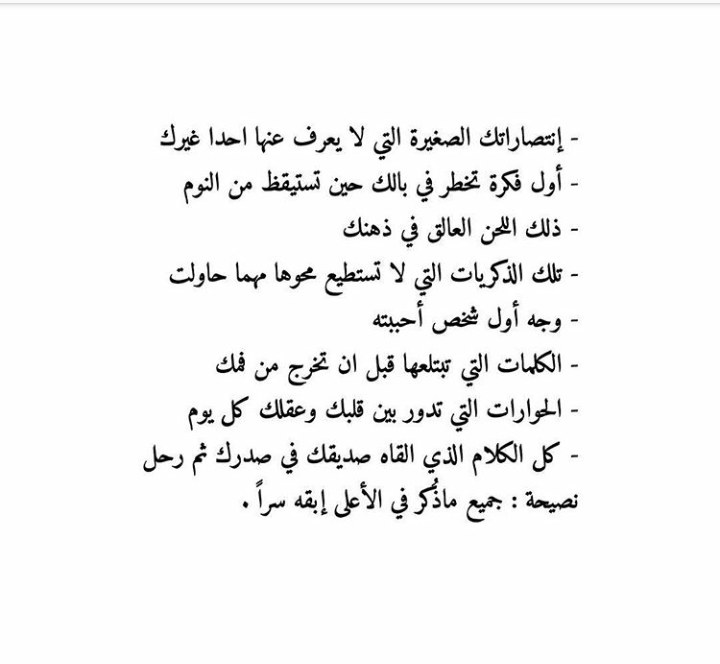 - إنتصاراتك الصغيرة التي لا يعرف عنها احدا غيرك
- أول فكرة تخطر في بالك حين تستيقظ من النوم
- ذلك اللحن العالق في ذهنك
- تلك الذكريات التي لا تستطيع محوها مهما حاولت
- وجه أول شخص أحببته
- الكلمات التي تبتلعها قبل ان تخرج من فمك
- الحوارات التي تدور بين قلبك وعقلك كل يوم
- كل الكلام الذي القاه صديقك في صدرك ثم رحل
نصيحة : جميع ماذُكر في الأعلى إبقه سراً .